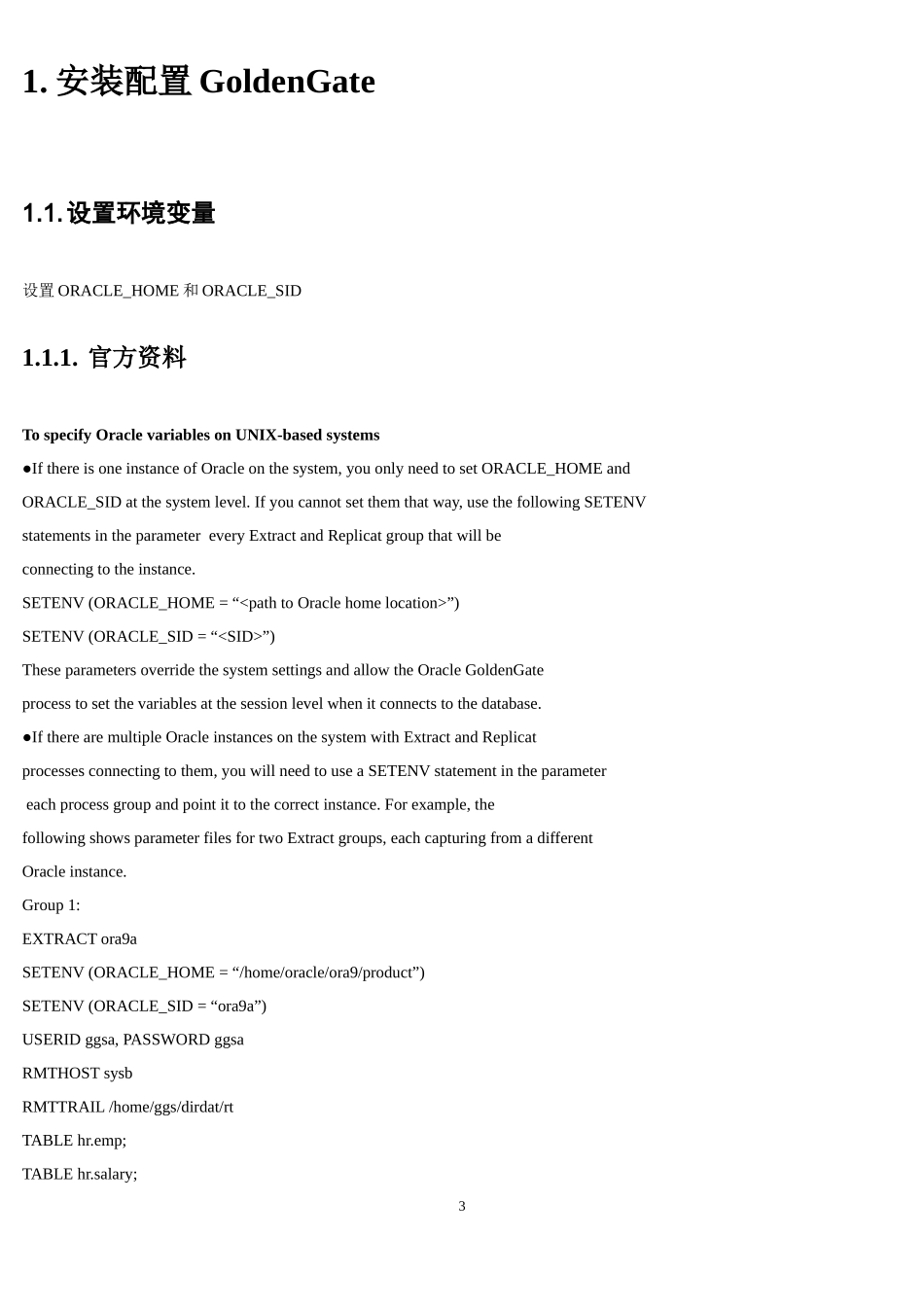 1. 安装配置 GoldenGate

1.1. 设置环境变量

设置 ORACLE_HOME 和 ORACLE_SID

1.1.1. 官方资料

To specify Oracle variables on UNIX-based systems

●If there is one instance of Oracle on the system, you only need to set ORACLE_HOME and ORACLE_SID at the system level. If you cannot set them that way, use the following SETENV statements in the parameter every Extract and Replicat group that will be connecting to the instance.

SETENV (ORACLE_HOME = “<path to Oracle home location>”)

SETENV (ORACLE_SID = “<SID>”)

These parameters override the system settings and allow the Oracle GoldenGate process to set the variables at the session level when it connects to the database.

●If there are multiple Oracle instances on the system with Extract and Replicat processes connecting to them, you will need to use a SETENV statement in the parameter each process group and point it to the correct instance. For example, the following shows parameter files for two Extract groups, each capturing from a different Oracle instance.

Group 1:

EXTRACT ora9a

SETENV (ORACLE_HOME = “/home/oracle/ora9/product”)

SETENV (ORACLE_SID = “ora9a”)

USERID ggsa, PASSWORD ggsa

RMTHOST sysb

RMTTRAIL /home/ggs/dirdat/rt

TABLE hr.emp;

TABLE hr.salary;

3